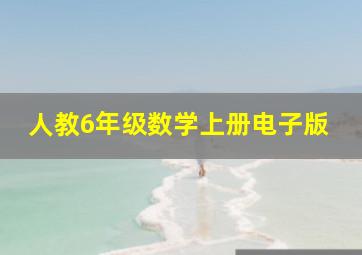 人教6年级数学上册电子版